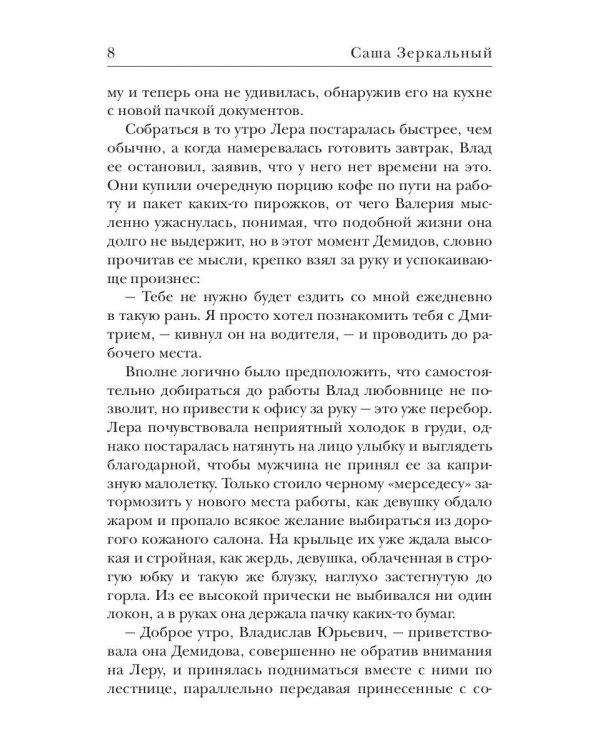 8 Саша Зеркальный

му и теперь она не удивилась, обнаружив его на кухне с новой пачкой документов.

Собраться в то утро Лера постаралась быстрее, чем обычно, а когда намеревалась готовить завтрак, Влад ее остановил, заявив, что у него нет времени на это. Они купили очередную порцию кофе по пути на работу и пакет каких-то пирожков, от чего Валерия мысленно ужаснулась, понимая, что подобной жизни она долго не выдержит, но в этот момент Демидов, словно прочитав ее мысли, крепко взял за руку и успокаивающе произнес:

— Тебе не нужно будет ездить со мной ежедневно в такую рань. Я просто хотел познакомить тебя с Дмитрием, — кивнул он на водителя, — и проводить до рабочего места.

Вполне логично было предположить, что самостоятельно добираться до работы Влад любовнице не позволит, но привести к офису за руку — это уже перебор. Лера почувствовала неприятный холодок в груди, однако постаралась натянуть на лицо улыбку и выглядеть благодарной, чтобы мужчина не принял ее за капризную малолетку. Только стоило черному «мерседесу» затормозить у нового места работы, как девушку обдало жаром и пропало всякое желание выбираться из дорогого кожаного салона. На крыльце их уже ждала высокая и стройная, как жердь, девушка, облаченная в строгую юбку и такую же блузку, наглухо застегнутую до горла. Из ее высокой прически не выбивался ни один локон, а в руках она держала пачку каких-то бумаг.

— Доброе утро, Владислав Юрьевич, — приветствовала она Демидова, совершенно не обратив внимания на Леру, и принялась подниматься вместе с ними по лестнице, параллельно передавая принесенные с со-